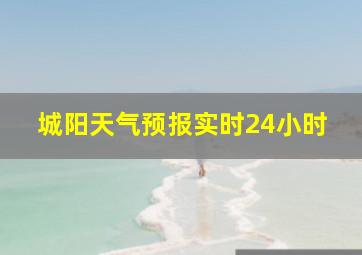 城阳天气预报实时24小时